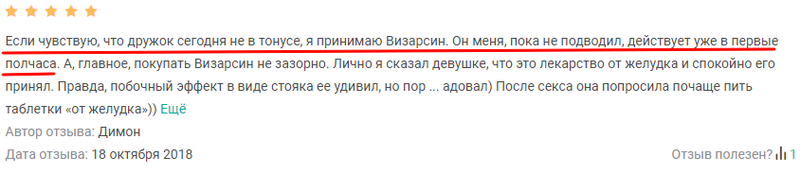 Если чувствую, что дружок сегодня не в тонусе, я принимаю Визарсин. Он меня, пока не подводил, действует уже в первые полчаса. А, главное, покупать Визарсин не зазорно. Лично я сказал девушке, что это лекарство от желудка и спокойно его принял. Правда, побочный эффект в виде стояка ее удивил, но пор ... адовал) После секса она попросила почаще пить таблетки «от желудка»)) Ещё

Автор отзыва: Димон

Дата отзыва: 18 октября 2018

Отзыв полезен? 1